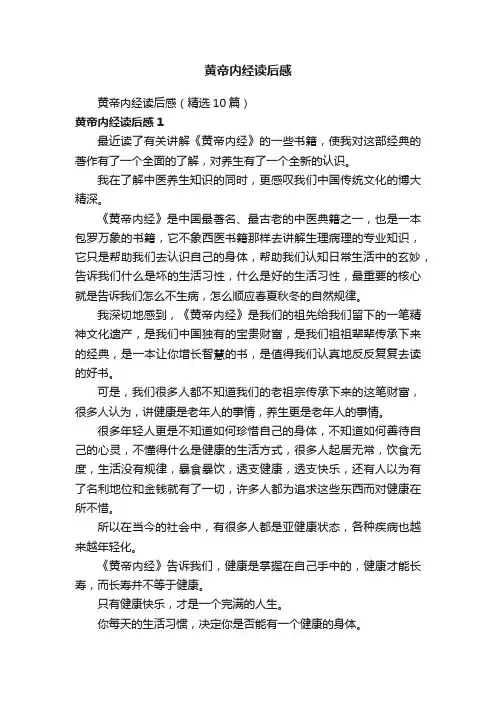 黄帝内经读后感

黄帝内经读后感（精选10篇）

黄帝内经读后感1

最近读了有关讲解《黄帝内经》的一些书籍，使我对这部经典的著作有了一个全面的了解，对养生有了一个全新的认识。

我在了解中医养生知识的同时，更感叹我们中国传统文化的博大精深。

《黄帝内经》是中国最著名、最古老的中医典籍之一，也是一本包罗万象的书籍，它不象西医书籍那样去讲解生理病理的专业知识，它只是帮助我们去认识自己的身体，帮助我们认知日常生活中的玄妙，告诉我们什么是坏的生活习性，什么是好的生活习性，最重要的核心就是告诉我们怎么不生病，怎么顺应春夏秋冬的自然规律。

我深切地感到，《黄帝内经》是我们的祖先给我们留下的一笔精神文化遗产，是我们中国独有的宝贵财富，是我们祖祖辈辈传承下来的经典，是一本让你增长智慧的书，是值得我们认真地反反复复去读的好书。

可是，我们很多人都不知道我们的老祖宗传承下来的这笔财富，很多人认为，讲健康是老年人的事情，养生更是老年人的事情。

很多年轻人更是不知道如何珍惜自己的身体，不知道如何善待自己的心灵，不懂得什么是健康的生活方式，很多人起居无常，饮食无度，生活没有规律，暴食暴饮，透支健康，透支快乐，还有人以为有了名利地位和金钱就有了一切，许多人都为追求这些东西而对健康在所不惜。

所以在当今的社会中，有很多人都是亚健康状态，各种疾病也越来越年轻化。

《黄帝内经》告诉我们，健康是掌握在自己手中的，健康才能长寿，而长寿并不等于健康。

只有健康快乐，才是一个完满的人生。

你每天的生活习惯，决定你是否能有一个健康的身体。